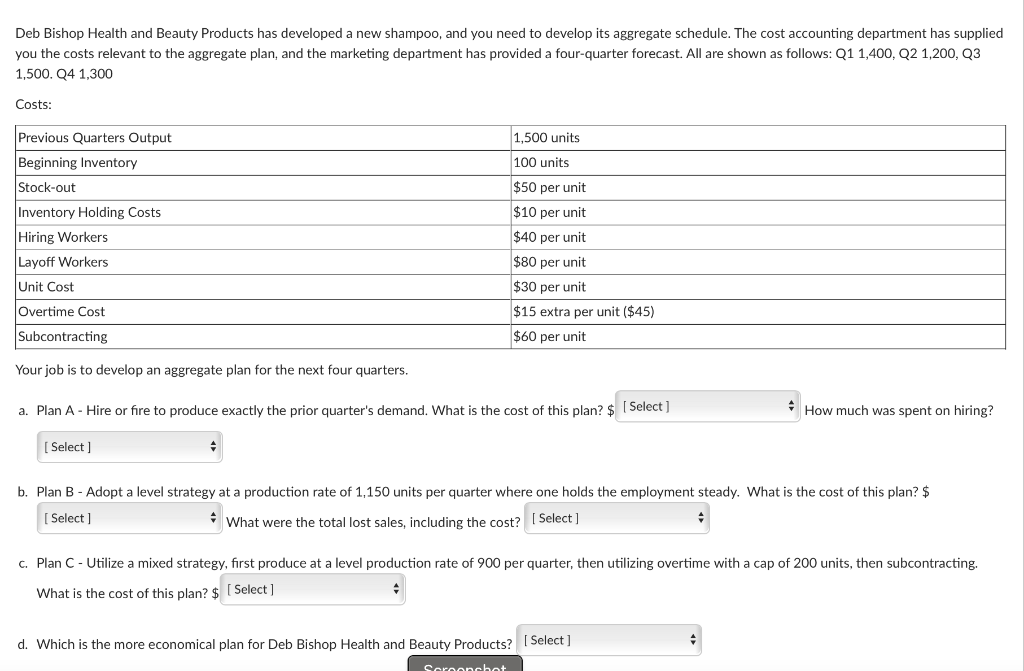 Deb Bishop Health and Beauty Products has developed a new shampoo, and you need to develop its aggregate schedule. The cost accounting department has supplied you the costs relevant to the aggregate plan, and the marketing department has provided a four-quarter forecast. All are shown as follows: Q1 1,400, Q2 1,200, Q3 1,500. Q4 1,300

Costs:

| Previous Quarters Output | 1,500 units |
|---|---|
| Beginning Inventory | 100 units |
| Stock-out | $50 per unit |
| Inventory Holding Costs | $10 per unit |
| Hiring Workers | $40 per unit |
| Layoff Workers | $80 per unit |
| Unit Cost | $30 per unit |
| Overtime Cost | $15 extra per unit ($45) |
| Subcontracting | $60 per unit |

Your job is to develop an aggregate plan for the next four quarters.

a. Plan A - Hire or fire to produce exactly the prior quarter's demand. What is the cost of this plan? $ [ Select ] How much was spent on hiring? [ Select ]

b. Plan B - Adopt a level strategy at a production rate of 1,150 units per quarter where one holds the employment steady. What is the cost of this plan? $ [ Select ] What were the total lost sales, including the cost? [ Select ]

c. Plan C - Utilize a mixed strategy, first produce at a level production rate of 900 per quarter, then utilizing overtime with a cap of 200 units, then subcontracting. What is the cost of this plan? $ [ Select ]

d. Which is the more economical plan for Deb Bishop Health and Beauty Products? [ Select ]

Screenshot